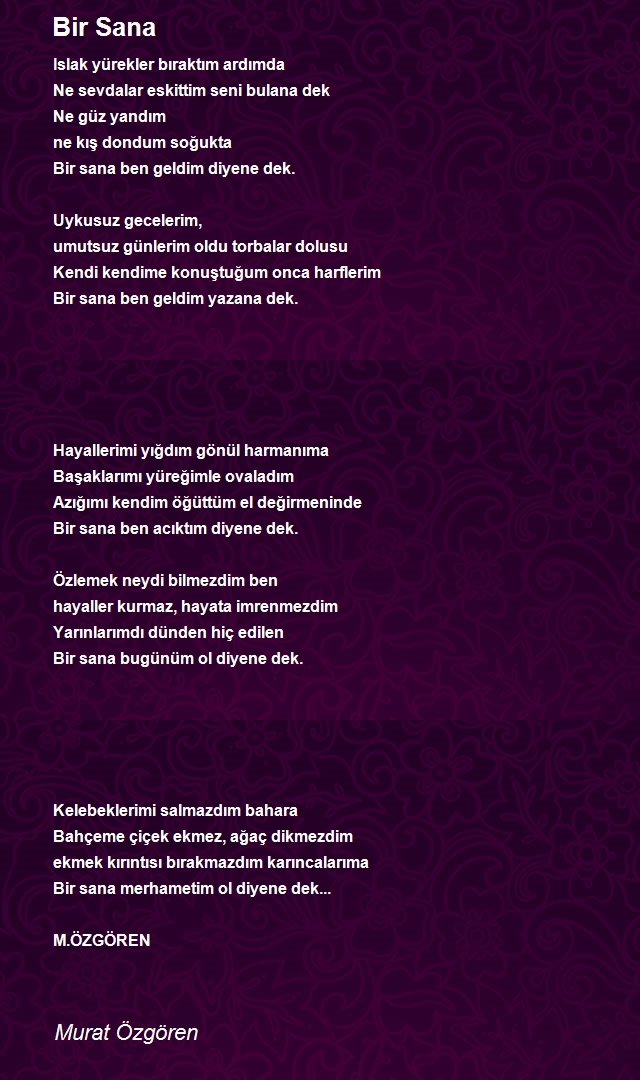 Bir Sana

Islak yürekler bıraktım ardımda
Ne sevdalar eskittim seni bulana dek
Ne güz yandım
ne kış dondum soğukta
Bir sana ben geldim diyene dek.

Uykusuz gecelerim,
umutsuz günlerim oldu torbalar dolusu
Kendi kendime konuştuğum onca harflerim
Bir sana ben geldim yazana dek.

Hayallerimi yığdım gönül harmanıma
Başaklarımı yüreğimle ovaladım
Azığımı kendim öğüttüm el değirmeninde
Bir sana ben acıktım diyene dek.

Özlemek neydi bilmezdim ben
hayaller kurmaz, hayata imrenmezdim
Yarınlarımdı dünden hiç edilen
Bir sana bugünüm ol diyene dek.

Kelebeklerimi salmazdım bahara
Bahçeme çiçek ekmez, ağaç dikmezdim
ekmek kırıntısı bırakmazdım karıncalarıma
Bir sana merhametim ol diyene dek...

M.ÖZGÖREN

Murat Özgören